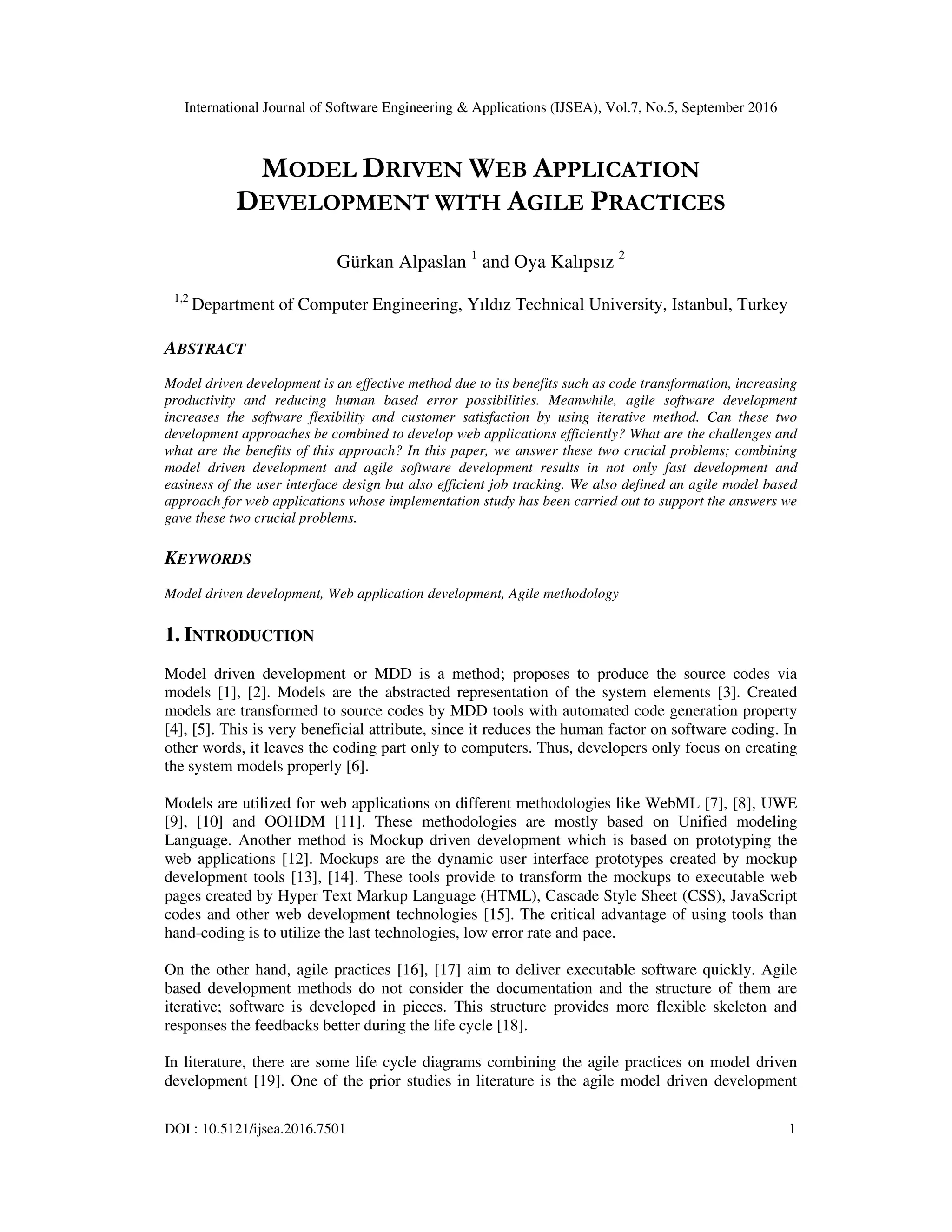 International Journal of Software Engineering & Applications (IJSEA), Vol.7, No.5, September 2016

MODEL DRIVEN WEB APPLICATION DEVELOPMENT WITH AGILE PRACTICES

Gürkan Alpaslan $^1$ and Oya Kalıpsız $^2$

$^{1,2}$ Department of Computer Engineering, Yıldız Technical University, Istanbul, Turkey

ABSTRACT

Model driven development is an effective method due to its benefits such as code transformation, increasing productivity and reducing human based error possibilities. Meanwhile, agile software development increases the software flexibility and customer satisfaction by using iterative method. Can these two development approaches be combined to develop web applications efficiently? What are the challenges and what are the benefits of this approach? In this paper, we answer these two crucial problems; combining model driven development and agile software development results in not only fast development and easiness of the user interface design but also efficient job tracking. We also defined an agile model based approach for web applications whose implementation study has been carried out to support the answers we gave these two crucial problems.

KEYWORDS

Model driven development, Web application development, Agile methodology

1. INTRODUCTION

Model driven development or MDD is a method; proposes to produce the source codes via models [1], [2]. Models are the abstracted representation of the system elements [3]. Created models are transformed to source codes by MDD tools with automated code generation property [4], [5]. This is very beneficial attribute, since it reduces the human factor on software coding. In other words, it leaves the coding part only to computers. Thus, developers only focus on creating the system models properly [6].

Models are utilized for web applications on different methodologies like WebML [7], [8], UWE [9], [10] and OOHDM [11]. These methodologies are mostly based on Unified modeling Language. Another method is Mockup driven development which is based on prototyping the web applications [12]. Mockups are the dynamic user interface prototypes created by mockup development tools [13], [14]. These tools provide to transform the mockups to executable web pages created by Hyper Text Markup Language (HTML), Cascade Style Sheet (CSS), JavaScript codes and other web development technologies [15]. The critical advantage of using tools than hand-coding is to utilize the last technologies, low error rate and pace.

On the other hand, agile practices [16], [17] aim to deliver executable software quickly. Agile based development methods do not consider the documentation and the structure of them are iterative; software is developed in pieces. This structure provides more flexible skeleton and responses the feedbacks better during the life cycle [18].

In literature, there are some life cycle diagrams combining the agile practices on model driven development [19]. One of the prior studies in literature is the agile model driven development

DOI : 10.5121/ijsea.2016.7501 1